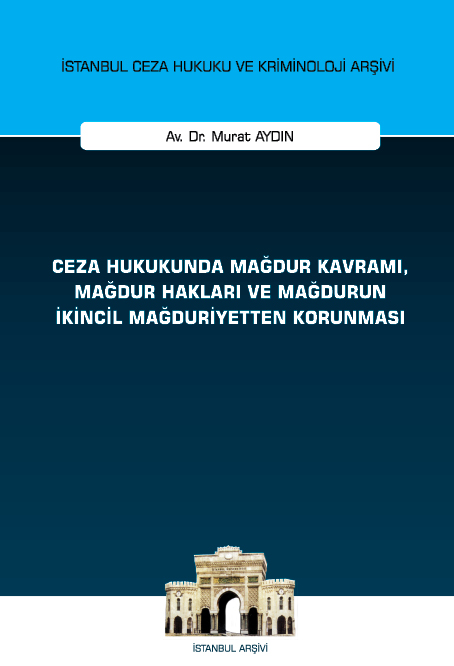 İSTANBUL CEZA HUKUKU VE KRİMİNOLOJİ ARŞİVİ

Av. Dr. Murat AYDIN

CEZA HUKUKUNDA MAĞDUR KAVRAMI, MAĞDUR HAKLARI VE MAĞDURUN İKİNCİL MAĞDURİYETTEN KORUNMASI

İSTANBUL ARŞİVİ